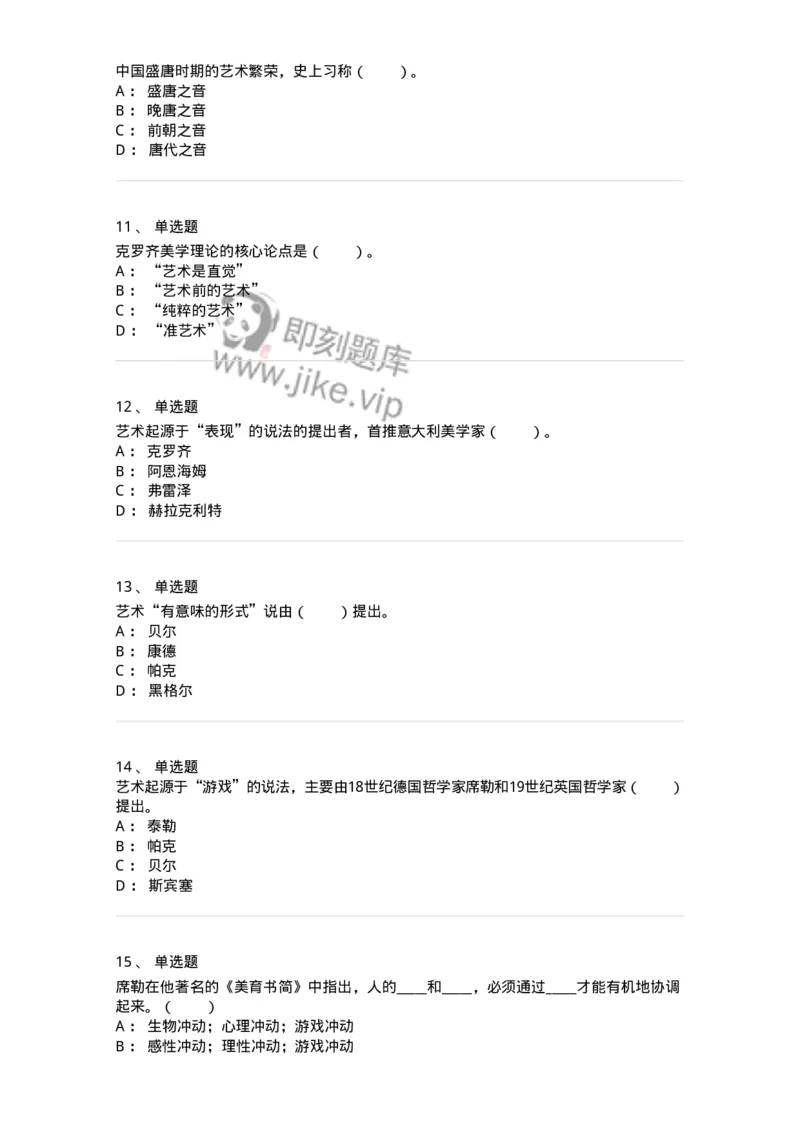 中国盛唐时期的艺术繁荣，史上习称（　　）。
A： 盛唐之音
B： 晚唐之音
C： 前朝之音
D： 唐代之音

11、 单选题
克罗齐美学理论的核心论点是（　　）。
A： “艺术是直觉”
B： “艺术前的艺术”
C： “纯粹的艺术”
D： “准艺术”

即刻题库
www.jike.vip

12、 单选题
艺术起源于“表现”的说法的提出者，首推意大利美学家（　　）。
A： 克罗齐
B： 阿恩海姆
C： 弗雷泽
D： 赫拉克利特

13、 单选题
艺术“有意味的形式”说由（　　）提出。
A： 贝尔
B： 康德
C： 帕克
D： 黑格尔

14、 单选题
艺术起源于“游戏”的说法，主要由18世纪德国哲学家席勒和19世纪英国哲学家（　　）提出。
A： 泰勒
B： 帕克
C： 贝尔
D： 斯宾塞

15、 单选题
席勒在他著名的《美育书简》中指出，人的____和____，必须通过____才能有机地协调起来。（　　）
A： 生物冲动；心理冲动；游戏冲动
B： 感性冲动；理性冲动；游戏冲动